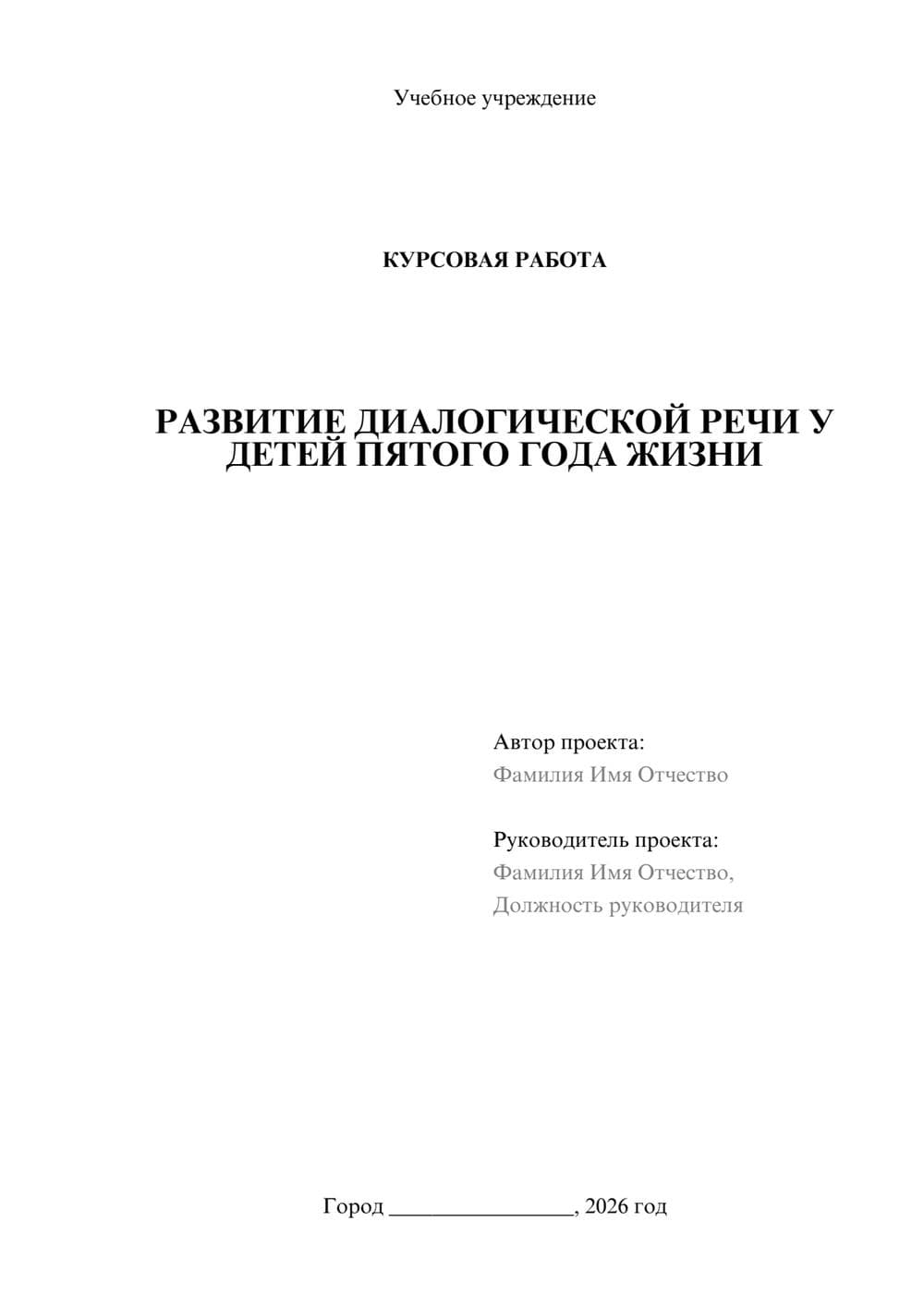 Учебное учреждение

КУРСОВАЯ РАБОТА

РАЗВИТИЕ ДИАЛОГИЧЕСКОЙ РЕЧИ У ДЕТЕЙ ПЯТОГО ГОДА ЖИЗНИ

Автор проекта:
Фамилия Имя Отчество

Руководитель проекта:
Фамилия Имя Отчество,
Должность руководителя

Город ________________, 2026 год